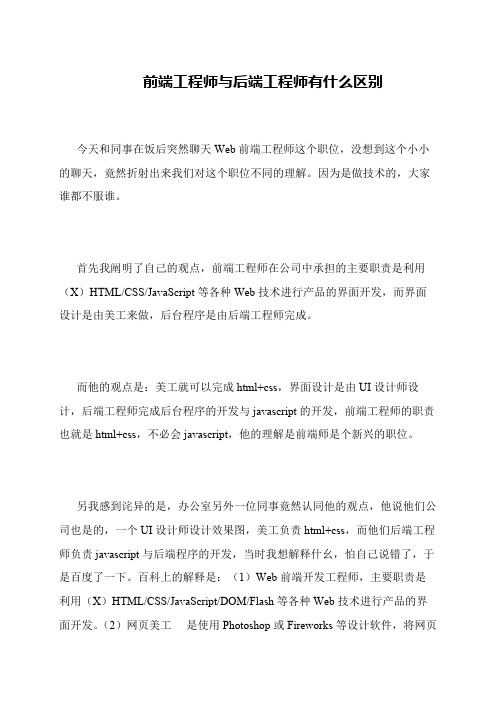 前端工程师与后端工程师有什么区别

今天和同事在饭后突然聊天 Web 前端工程师这个职位，没想到这个小小的聊天，竟然折射出来我们对这个职位不同的理解。因为是做技术的，大家谁都不服谁。

首先我阐明了自己的观点，前端工程师在公司中承担的主要职责是利用（X）HTML/CSS/JavaScript 等各种 Web 技术进行产品的界面开发，而界面设计是由美工来做，后台程序是由后端工程师完成。

而他的观点是：美工就可以完成 html+css，界面设计是由 UI 设计师设计，后端工程师完成后台程序的开发与 javascript 的开发，前端工程师的职责也就是 html+css，不必会 javascript，他的理解是前端师是个新兴的职位。

另我感到诧异的是，办公室另外一位同事竟然认同他的观点，他说他们公司也是的，一个 UI 设计师设计效果图，美工负责 html+css，而他们后端工程师负责 javascript 与后端程序的开发，当时我想解释什么，怕自己说错了，于是百度了一下。百科上的解释是：（1）Web 前端开发工程师，主要职责是利用（X）HTML/CSS/JavaScript/DOM/Flash 等各种 Web 技术进行产品的界面开发。（2）网页美工　是使用 Photoshop 或 Fireworks 等设计软件，将网页